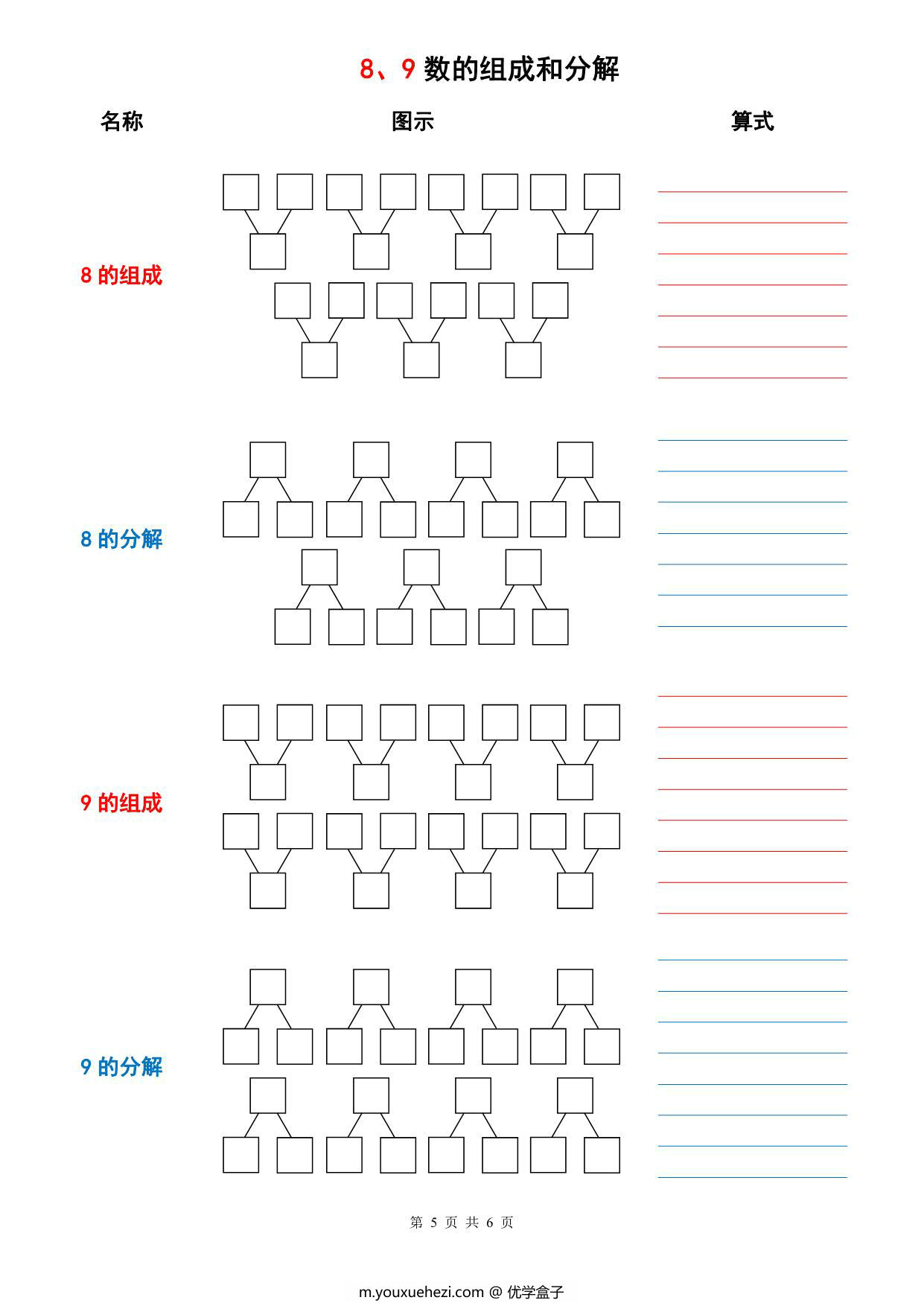 8、9 数的组成和分解

名称 图示 算式

8 的组成

8 的分解

9 的组成

9 的分解

第 5 页 共 6 页

m.youxuehezi.com @ 优学盒子